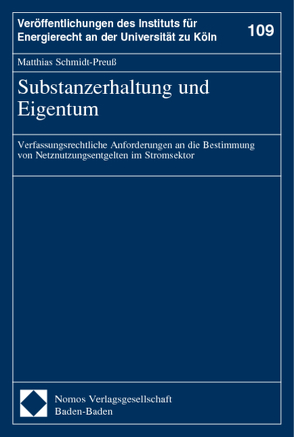 Veröffentlichungen des Instituts für Energierecht an der Universität zu Köln

109

Matthias Schmidt-Preuß

Substanzerhaltung und Eigentum

Verfassungsrechtliche Anforderungen an die Bestimmung von Netznutzungsentgelten im Stromsektor

Nomos Verlagsgesellschaft
Baden-Baden